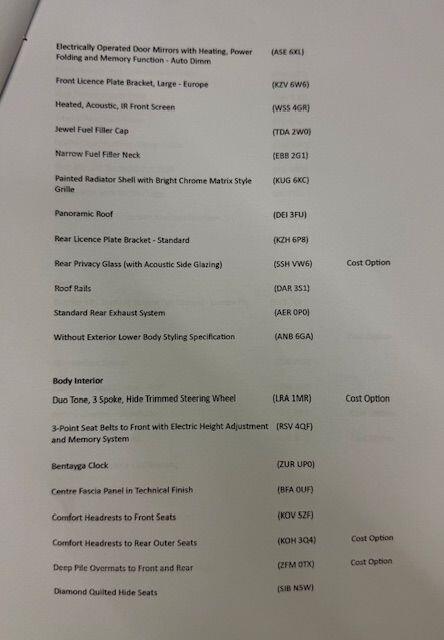 Electrically Operated Door Mirrors with Heating, Power Folding and Memory Function - Auto Dimm (ASE 6XL)

Front Licence Plate Bracket, Large - Europe (KZV 6W6)

Heated, Acoustic, IR Front Screen (WSS 4GR)

Jewel Fuel Filler Cap (TDA 2W0)

Narrow Fuel Filler Neck (EBB 2G1)

Painted Radiator Shell with Bright Chrome Matrix Style Grille (KUG 6XC)

Panoramic Roof (DEI 3FU)

Rear Licence Plate Bracket - Standard (KZH 6P8)

Rear Privacy Glass (with Acoustic Side Glazing) (SSH VW6) Cost Option

Roof Rails (DAR 3S1)

Standard Rear Exhaust System (AER 0P0)

Without Exterior Lower Body Styling Specification (ANB 6GA)

Body Interior

Duo Tone, 3 Spoke, Hide Trimmed Steering Wheel (LRA 1MR) Cost Option

3-Point Seat Belts to Front with Electric Height Adjustment and Memory System (RSV 4QF)

Bentayga Clock (ZUR UP0)

Centre Fascia Panel in Technical Finish (BFA 0UF)

Comfort Headrests to Front Seats (KOV 5ZF)

Comfort Headrests to Rear Outer Seats (KOH 3Q4) Cost Option

Deep Pile Overmats to Front and Rear (ZFM 0TX) Cost Option

Diamond Quilted Hide Seats (SIB N5W)